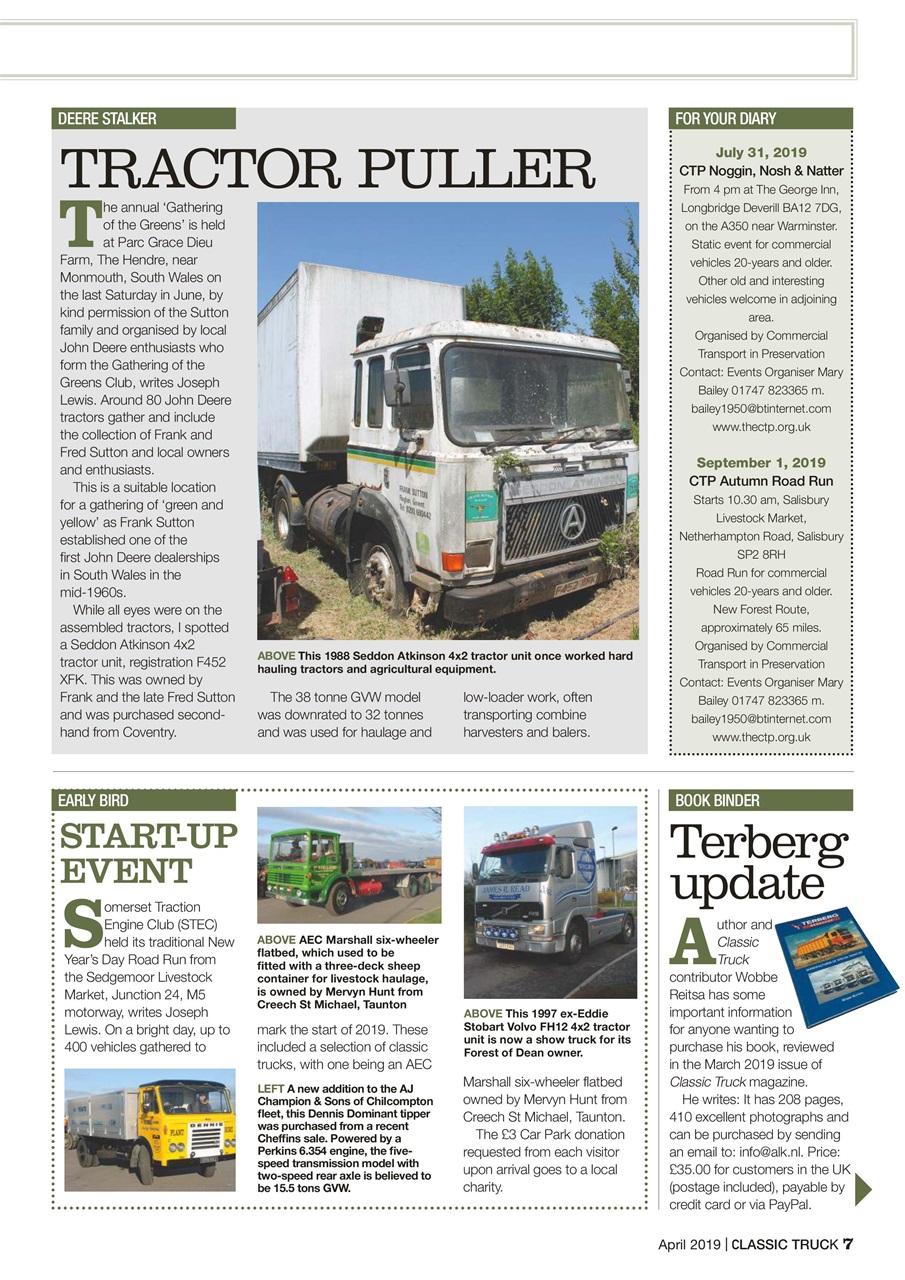 DEERE STALKER

TRACTOR PULLER

The annual 'Gathering of the Greens' is held at Parc Grace Dieu Farm, The Hendre, near Monmouth, South Wales on the last Saturday in June, by kind permission of the Sutton family and organised by local John Deere enthusiasts who form the Gathering of the Greens Club, writes Joseph Lewis. Around 80 John Deere tractors gather and include the collection of Frank and Fred Sutton and local owners and enthusiasts.

This is a suitable location for a gathering of 'green and yellow' as Frank Sutton established one of the first John Deere dealerships in South Wales in the mid-1960s.

While all eyes were on the assembled tractors, I spotted a Seddon Atkinson 4x2 tractor unit, registration F452 XFK. This was owned by Frank and the late Fred Sutton and was purchased second-hand from Coventry.

ABOVE This 1988 Seddon Atkinson 4x2 tractor unit once worked hard hauling tractors and agricultural equipment.

The 38 tonne GVW model was downrated to 32 tonnes and was used for haulage and low-loader work, often transporting combine harvesters and balers.

FOR YOUR DIARY

July 31, 2019
CTP Noggin, Nosh & Natter
From 4 pm at The George Inn, Longbridge Deverill BA12 7DG, on the A350 near Warminster. Static event for commercial vehicles 20-years and older. Other old and interesting vehicles welcome in adjoining area.
Organised by Commercial Transport in Preservation
Contact: Events Organiser Mary Bailey 01747 823365 m. bailey1950@btinternet.com www.thectp.org.uk

September 1, 2019
CTP Autumn Road Run
Starts 10.30 am, Salisbury Livestock Market, Netherhampton Road, Salisbury SP2 8RH
Road Run for commercial vehicles 20-years and older. New Forest Route, approximately 65 miles.
Organised by Commercial Transport in Preservation
Contact: Events Organiser Mary Bailey 01747 823365 m. bailey1950@btinternet.com www.thectp.org.uk

EARLY BIRD

START-UP EVENT

Somerset Traction Engine Club (STEC) held its traditional New Year's Day Road Run from the Sedgemoor Livestock Market, Junction 24, M5 motorway, writes Joseph Lewis. On a bright day, up to 400 vehicles gathered to mark the start of 2019. These included a selection of classic trucks, with one being an AEC Marshall six-wheeler flatbed owned by Mervyn Hunt from Creech St Michael, Taunton.

The £3 Car Park donation requested from each visitor upon arrival goes to a local charity.

ABOVE AEC Marshall six-wheeler flatbed, which used to be fitted with a three-deck sheep container for livestock haulage, is owned by Mervyn Hunt from Creech St Michael, Taunton

LEFT A new addition to the AJ Champion & Sons of Chilcompton fleet, this Dennis Dominant tipper was purchased from a recent Cheffins sale. Powered by a Perkins 6.354 engine, the five-speed transmission model with two-speed rear axle is believed to be 15.5 tons GVW.

ABOVE This 1997 ex-Eddie Stobart Volvo FH12 4x2 tractor unit is now a show truck for its Forest of Dean owner.

BOOK BINDER

Terberg update

Author and Classic Truck contributor Wobbe Reitsa has some important information for anyone wanting to purchase his book, reviewed in the March 2019 issue of Classic Truck magazine.

He writes: It has 208 pages, 410 excellent photographs and can be purchased by sending an email to: info@alk.nl. Price: £35.00 for customers in the UK (postage included), payable by credit card or via PayPal.

April 2019 | CLASSIC TRUCK 7